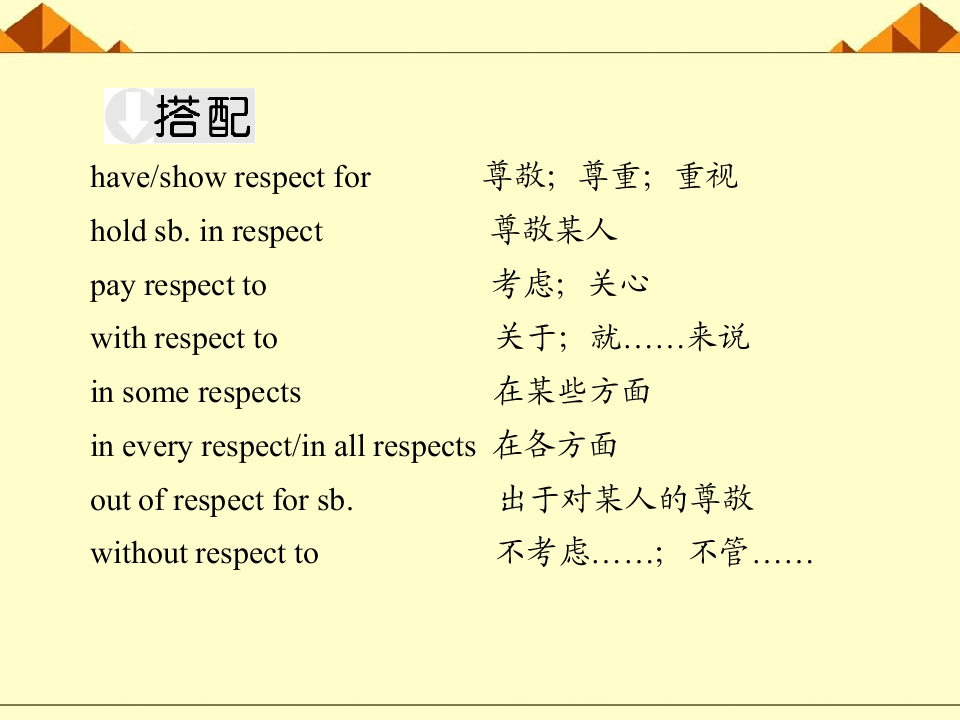 搭配

have/show respect for 尊敬；尊重；重视

hold sb. in respect 尊敬某人

pay respect to 考虑；关心

with respect to 关于；就……来说

in some respects 在某些方面

in every respect/in all respects 在各方面

out of respect for sb. 出于对某人的尊敬

without respect to 不考虑……；不管……